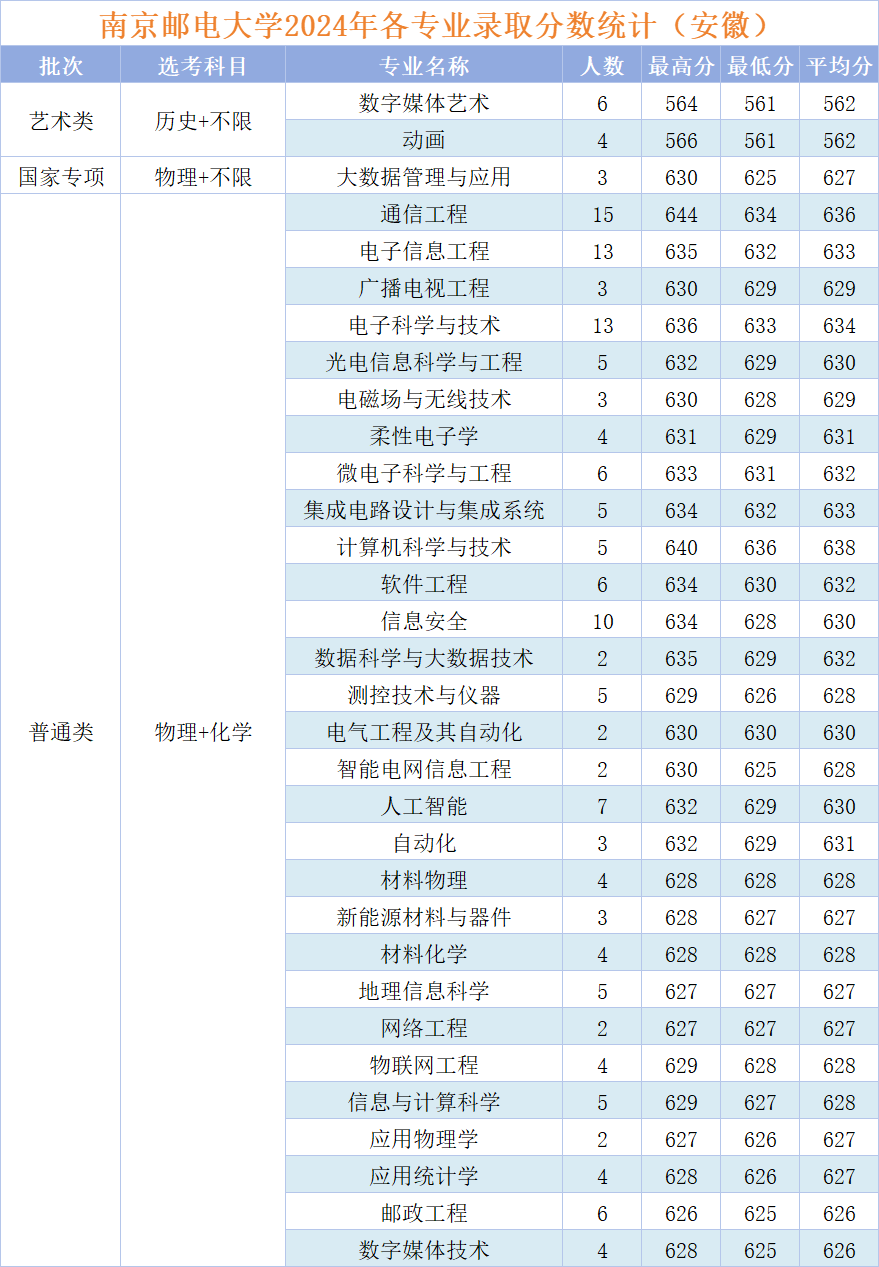 南京邮电大学2024年各专业录取分数统计（安徽）

| 批次 | 选考科目 | 专业名称 | 人数 | 最高分 | 最低分 | 平均分 |
|---|---|---|---|---|---|---|
| 艺术类 | 历史+不限 | 数字媒体艺术 | 6 | 564 | 561 | 562 |
| | | 动画 | 4 | 566 | 561 | 562 |
| 国家专项 | 物理+不限 | 大数据管理与应用 | 3 | 630 | 625 | 627 |
| 普通类 | 物理+化学 | 通信工程 | 15 | 644 | 634 | 636 |
| | | 电子信息工程 | 13 | 635 | 632 | 633 |
| | | 广播电视工程 | 3 | 630 | 629 | 629 |
| | | 电子科学与技术 | 13 | 636 | 633 | 634 |
| | | 光电信息科学与工程 | 5 | 632 | 629 | 630 |
| | | 电磁场与无线技术 | 3 | 630 | 628 | 629 |
| | | 柔性电子学 | 4 | 631 | 629 | 631 |
| | | 微电子科学与工程 | 6 | 633 | 631 | 632 |
| | | 集成电路设计与集成系统 | 5 | 634 | 632 | 633 |
| | | 计算机科学与技术 | 5 | 640 | 636 | 638 |
| | | 软件工程 | 6 | 634 | 630 | 632 |
| | | 信息安全 | 10 | 634 | 628 | 630 |
| | | 数据科学与大数据技术 | 2 | 635 | 629 | 632 |
| | | 测控技术与仪器 | 5 | 629 | 626 | 628 |
| | | 电气工程及其自动化 | 2 | 630 | 630 | 630 |
| | | 智能电网信息工程 | 2 | 630 | 625 | 628 |
| | | 人工智能 | 7 | 632 | 629 | 630 |
| | | 自动化 | 3 | 632 | 629 | 631 |
| | | 材料物理 | 4 | 628 | 628 | 628 |
| | | 新能源材料与器件 | 3 | 628 | 627 | 627 |
| | | 材料化学 | 4 | 628 | 628 | 628 |
| | | 地理信息科学 | 5 | 627 | 627 | 627 |
| | | 网络工程 | 2 | 627 | 627 | 627 |
| | | 物联网工程 | 4 | 629 | 628 | 628 |
| | | 信息与计算科学 | 5 | 629 | 627 | 628 |
| | | 应用物理学 | 2 | 627 | 626 | 627 |
| | | 应用统计学 | 4 | 628 | 626 | 627 |
| | | 邮政工程 | 6 | 626 | 625 | 626 |
| | | 数字媒体技术 | 4 | 628 | 625 | 626 |